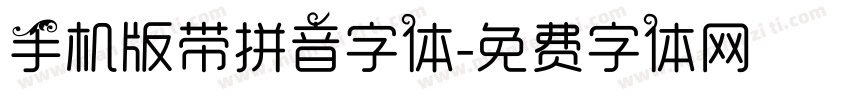 手机版带拼音字体-免费字体网